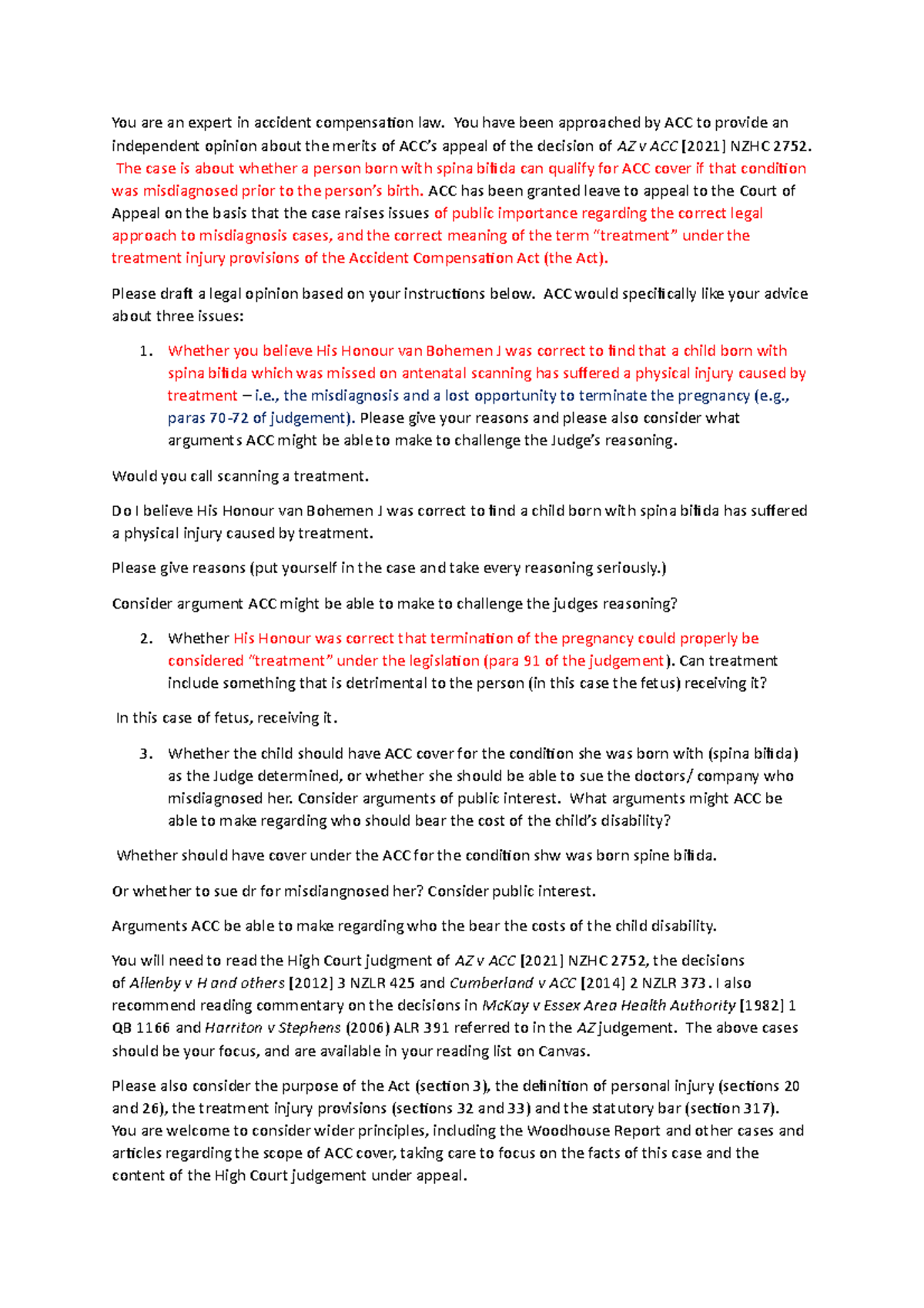 You are an expert in accident compensation law. You have been approached by ACC to provide an independent opinion about the merits of ACC's appeal of the decision of AZ v ACC [2021] NZHC 2752. The case is about whether a person born with spina bifida can qualify for ACC cover if that condition was misdiagnosed prior to the person's birth. ACC has been granted leave to appeal to the Court of Appeal on the basis that the case raises issues of public importance regarding the correct legal approach to misdiagnosis cases, and the correct meaning of the term "treatment" under the treatment injury provisions of the Accident Compensation Act (the Act).

Please draft a legal opinion based on your instructions below. ACC would specifically like your advice about three issues:

1. Whether you believe His Honour van Bohemen J was correct to find that a child born with spina bifida which was missed on antenatal scanning has suffered a physical injury caused by treatment – i.e., the misdiagnosis and a lost opportunity to terminate the pregnancy (e.g., paras 70-72 of judgement). Please give your reasons and please also consider what arguments ACC might be able to make to challenge the Judge's reasoning.

Would you call scanning a treatment.

Do I believe His Honour van Bohemen J was correct to find a child born with spina bifida has suffered a physical injury caused by treatment.

Please give reasons (put yourself in the case and take every reasoning seriously.)

Consider argument ACC might be able to make to challenge the judges reasoning?

2. Whether His Honour was correct that termination of the pregnancy could properly be considered "treatment" under the legislation (para 91 of the judgement). Can treatment include something that is detrimental to the person (in this case the fetus) receiving it?

In this case of fetus, receiving it.

3. Whether the child should have ACC cover for the condition she was born with (spina bifida) as the Judge determined, or whether she should be able to sue the doctors/ company who misdiagnosed her. Consider arguments of public interest. What arguments might ACC be able to make regarding who should bear the cost of the child's disability?

Whether should have cover under the ACC for the condition shw was born spine bifida.

Or whether to sue dr for misdiangnosed her? Consider public interest.

Arguments ACC be able to make regarding who the bear the costs of the child disability.

You will need to read the High Court judgment of AZ v ACC [2021] NZHC 2752, the decisions of Allenby v H and others [2012] 3 NZLR 425 and Cumberland v ACC [2014] 2 NZLR 373. I also recommend reading commentary on the decisions in McKay v Essex Area Health Authority [1982] 1 QB 1166 and Harriton v Stephens (2006) ALR 391 referred to in the AZ judgement. The above cases should be your focus, and are available in your reading list on Canvas.

Please also consider the purpose of the Act (section 3), the definition of personal injury (sections 20 and 26), the treatment injury provisions (sections 32 and 33) and the statutory bar (section 317). You are welcome to consider wider principles, including the Woodhouse Report and other cases and articles regarding the scope of ACC cover, taking care to focus on the facts of this case and the content of the High Court judgement under appeal.